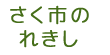 さく市の
れきし